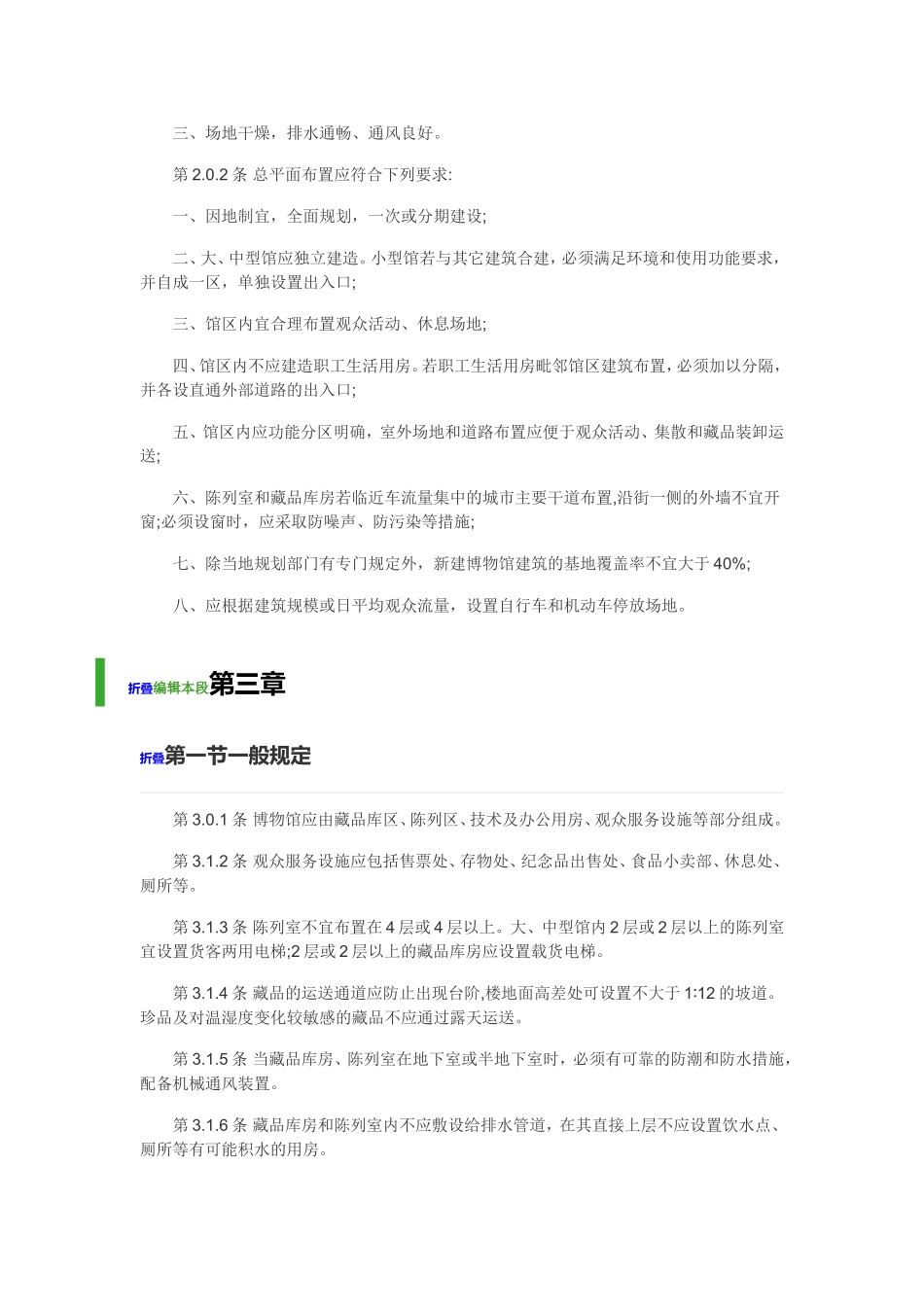 三、场地干燥，排水通畅、通风良好。

第 2.0.2 条 总平面布置应符合下列要求:

一、因地制宜，全面规划，一次或分期建设;

二、大、中型馆应独立建造。小型馆若与其它建筑合建，必须满足环境和使用功能要求，并自成一区，单独设置出入口;

三、馆区内宜合理布置观众活动、休息场地;

四、馆区内不应建造职工生活用房。若职工生活用房毗邻馆区建筑布置，必须加以分隔，并各设直通外部道路的出入口;

五、馆区内应功能分区明确，室外场地和道路布置应便于观众活动、集散和藏品装卸运送;

六、陈列室和藏品库房若临近车流量集中的城市主要干道布置,沿街一侧的外墙不宜开窗;必须设窗时，应采取防噪声、防污染等措施;

七、除当地规划部门有专门规定外，新建博物馆建筑的基地覆盖率不宜大于 40%;

八、应根据建筑规模或日平均观众流量，设置自行车和机动车停放场地。

折叠编辑本段第三章

折叠第一节一般规定

第 3.0.1 条 博物馆应由藏品库区、陈列区、技术及办公用房、观众服务设施等部分组成。

第 3.1.2 条 观众服务设施应包括售票处、存物处、纪念品出售处、食品小卖部、休息处、厕所等。

第 3.1.3 条 陈列室不宜布置在 4 层或 4 层以上。大、中型馆内 2 层或 2 层以上的陈列室宜设置货客两用电梯;2 层或 2 层以上的藏品库房应设置载货电梯。

第 3.1.4 条 藏品的运送通道应防止出现台阶,楼地面高差处可设置不大于 1:12 的坡道。珍品及对温湿度变化较敏感的藏品不应通过露天运送。

第 3.1.5 条 当藏品库房、陈列室在地下室或半地下室时，必须有可靠的防潮和防水措施，配备机械通风装置。

第 3.1.6 条 藏品库房和陈列室内不应敷设给排水管道，在其直接上层不应设置饮水点、厕所等有可能积水的用房。